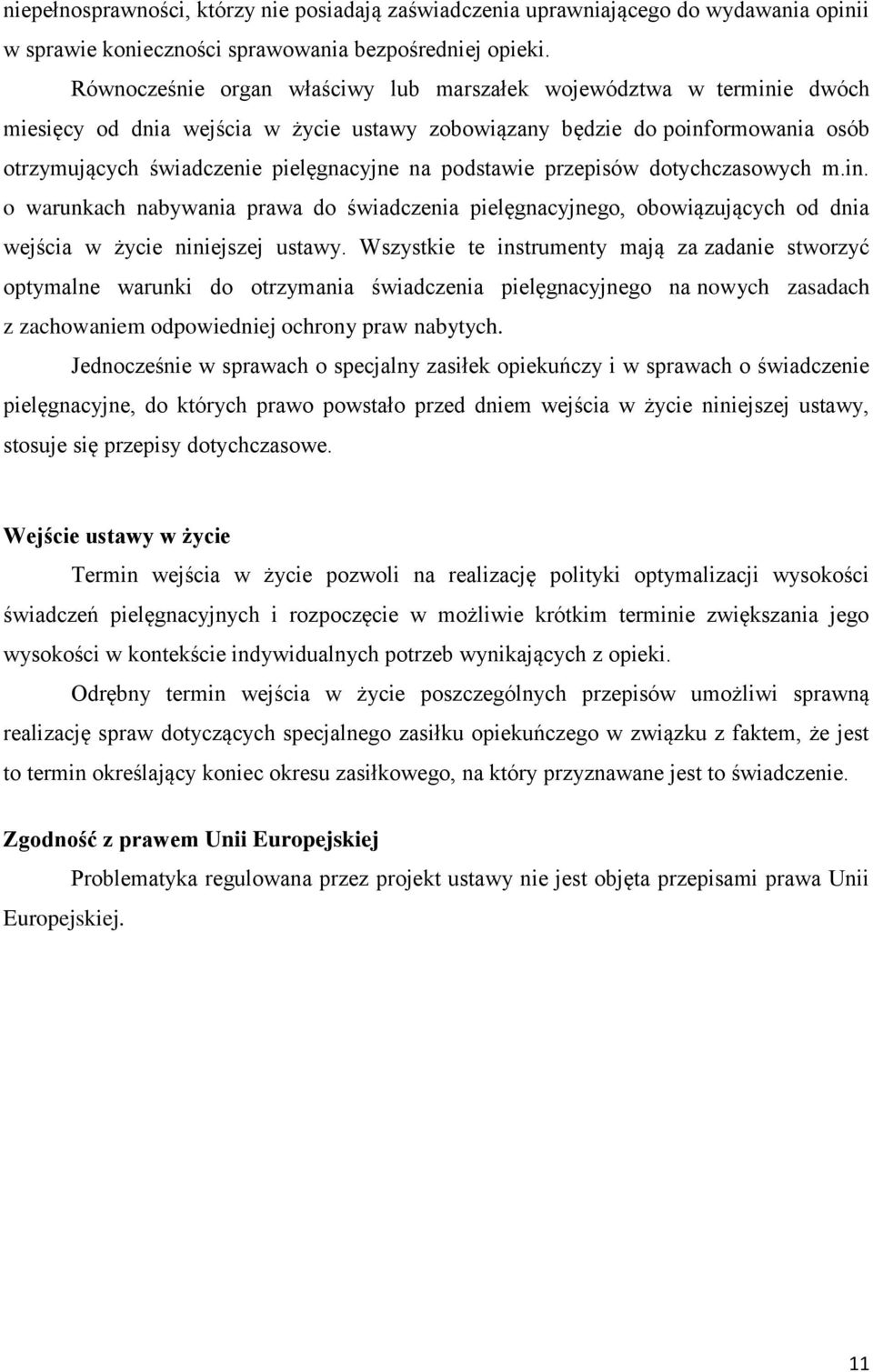 niepełnosprawności, którzy nie posiadają zaświadczenia uprawniającego do wydawania opinii w sprawie konieczności sprawowania bezpośredniej opieki.

Równocześnie organ właściwy lub marszałek województwa w terminie dwóch miesięcy od dnia wejścia w życie ustawy zobowiązany będzie do poinformowania osób otrzymujących świadczenie pielęgnacyjne na podstawie przepisów dotychczasowych m.in. o warunkach nabywania prawa do świadczenia pielęgnacyjnego, obowiązujących od dnia wejścia w życie niniejszej ustawy. Wszystkie te instrumenty mają za zadanie stworzyć optymalne warunki do otrzymania świadczenia pielęgnacyjnego na nowych zasadach z zachowaniem odpowiedniej ochrony praw nabytych.

Jednocześnie w sprawach o specjalny zasiłek opiekuńczy i w sprawach o świadczenie pielęgnacyjne, do których prawo powstało przed dniem wejścia w życie niniejszej ustawy, stosuje się przepisy dotychczasowe.

Wejście ustawy w życie

Termin wejścia w życie pozwoli na realizację polityki optymalizacji wysokości świadczeń pielęgnacyjnych i rozpoczęcie w możliwie krótkim terminie zwiększania jego wysokości w kontekście indywidualnych potrzeb wynikających z opieki.

Odrębny termin wejścia w życie poszczególnych przepisów umożliwi sprawną realizację spraw dotyczących specjalnego zasiłku opiekuńczego w związku z faktem, że jest to termin określający koniec okresu zasiłkowego, na który przyznawane jest to świadczenie.

Zgodność z prawem Unii Europejskiej

Problematyka regulowana przez projekt ustawy nie jest objęta przepisami prawa Unii Europejskiej.

11